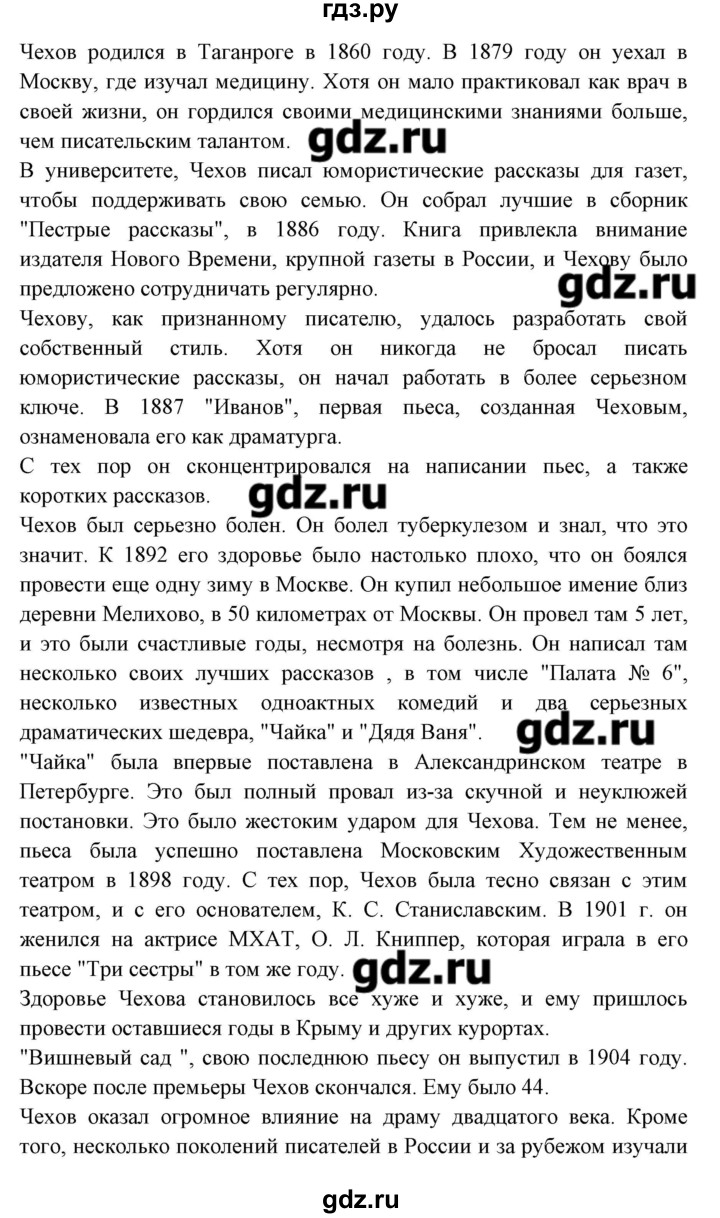 гдз.ру

Чехов родился в Таганроге в 1860 году. В 1879 году он уехал в Москву, где изучал медицину. Хотя он мало практиковал как врач в своей жизни, он гордился своими медицинскими знаниями больше, чем писательским талантом. gdz.ru

В университете, Чехов писал юмористические рассказы для газет, чтобы поддерживать свою семью. Он собрал лучшие в сборник "Пестрые рассказы", в 1886 году. Книга привлекла внимание издателя Нового Времени, крупной газеты в России, и Чехову было предложено сотрудничать регулярно. gdz.ru

Чехову, как признанному писателю, удалось разработать свой собственный стиль. Хотя он никогда не бросал писать юмористические рассказы, он начал работать в более серьезном ключе. В 1887 "Иванов", первая пьеса, созданная Чеховым, ознаменовала его как драматурга.

С тех пор он сконцентрировался на написании пьес, а также коротких рассказов. gdz.ru

Чехов был серьезно болен. Он болел туберкулезом и знал, что это значит. К 1892 его здоровье было настолько плохо, что он боялся провести еще одну зиму в Москве. Он купил небольшое имение близ деревни Мелихово, в 50 километрах от Москвы. Он провел там 5 лет, и это были счастливые годы, несмотря на болезнь. Он написал там несколько своих лучших рассказов , в том числе "Палата № 6", несколько известных одноактных комедий и два серьезных драматических шедевра, "Чайка" и "Дядя Ваня". gdz.ru

"Чайка" была впервые поставлена в Александринском театре в Петербурге. Это был полный провал из-за скучной и неуклюжей постановки. Это было жестоким ударом для Чехова. Тем не менее, пьеса была успешно поставлена Московским Художественным театром в 1898 году. С тех пор, Чехов была тесно связан с этим театром, и с его основателем, К. С. Станиславским. В 1901 г. он женился на актрисе МХАТ, О. Л. Книппер, которая играла в его пьесе "Три сестры" в том же году. gdz.ru

Здоровье Чехова становилось все хуже и хуже, и ему пришлось провести оставшиеся годы в Крыму и других курортах.

"Вишневый сад ", свою последнюю пьесу он выпустил в 1904 году. Вскоре после премьеры Чехов скончался. Ему было 44.

Чехов оказал огромное влияние на драму двадцатого века. Кроме того, несколько поколений писателей в России и за рубежом изучали

gdz.ru